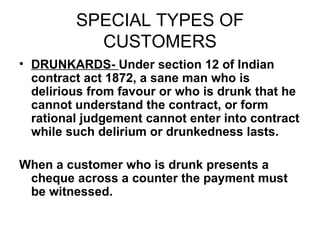 SPECIAL TYPES OF CUSTOMERS

• DRUNKARDS- Under section 12 of Indian contract act 1872, a sane man who is delirious from favour or who is drunk that he cannot understand the contract, or form rational judgement cannot enter into contract while such delirium or drunkedness lasts.

When a customer who is drunk presents a cheque across a counter the payment must be witnessed.